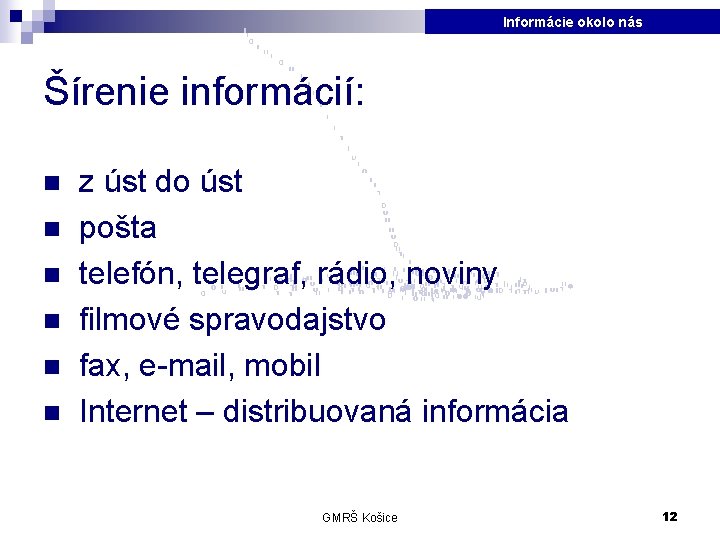 Informácie okolo nás

Šírenie informácií:

- z úst do úst
- pošta
- telefón, telegraf, rádio, noviny
- filmové spravodajstvo
- fax, e-mail, mobil
- Internet – distribuovaná informácia

GMRŠ Košice

12